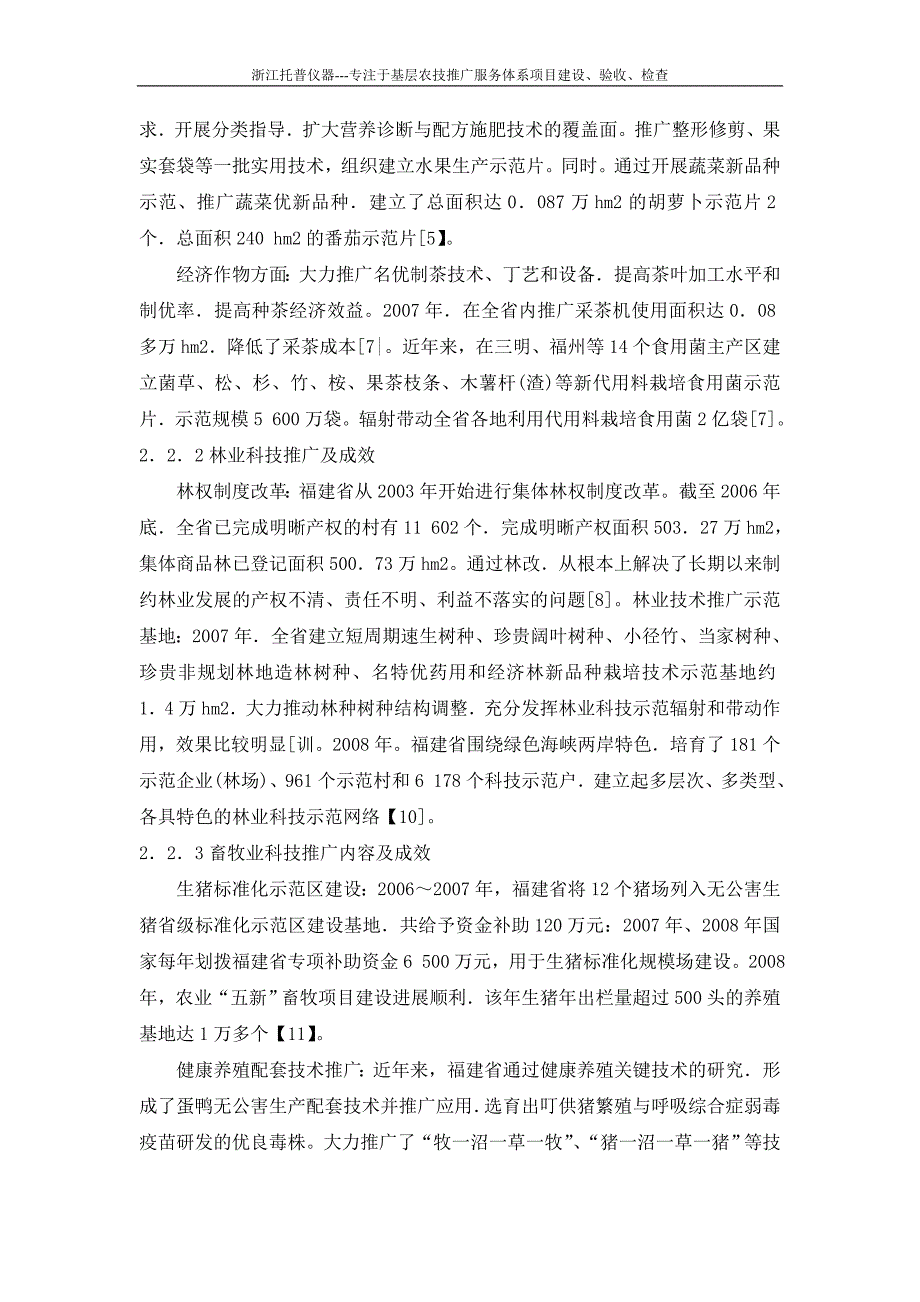 浙江托普仪器---专注于基层农技推广服务体系项目建设、验收、检查

求．开展分类指导．扩大营养诊断与配方施肥技术的覆盖面。推广整形修剪、果实套袋等一批实用技术，组织建立水果生产示范片。同时。通过开展蔬菜新品种示范、推广蔬菜优新品种．建立了总面积达 0．087 万 hm2 的胡萝卜示范片 2 个．总面积 240 hm2 的番茄示范片[5】。

经济作物方面：大力推广名优制茶技术、丁艺和设备．提高茶叶加工水平和制优率．提高种茶经济效益。2007 年．在全省内推广采茶机使用面积达 0．08 多万 hm2．降低了采茶成本[7|。近年来，在三明、福州等 14 个食用菌主产区建立菌草、松、杉、竹、桉、果茶枝条、木薯杆(渣)等新代用料栽培食用菌示范片．示范规模 5 600 万袋。辐射带动全省各地利用代用料栽培食用菌 2 亿袋[7]。

2．2．2 林业科技推广及成效

林权制度改革：福建省从 2003 年开始进行集体林权制度改革。截至 2006 年底．全省已完成明晰产权的村有 11 602 个．完成明晰产权面积 503．27 万 hm2，集体商品林已登记面积 500．73 万 hm2。通过林改．从根本上解决了长期以来制约林业发展的产权不清、责任不明、利益不落实的问题[8]。林业技术推广示范基地：2007 年．全省建立短周期速生树种、珍贵阔叶树种、小径竹、当家树种、珍贵非规划林地造林树种、名特优药用和经济林新品种栽培技术示范基地约 1．4 万 hm2．大力推动林种树种结构调整．充分发挥林业科技示范辐射和带动作用，效果比较明显[训。2008 年。福建省围绕绿色海峡两岸特色．培育了 181 个示范企业(林场)、961 个示范村和 6 178 个科技示范户．建立起多层次、多类型、各具特色的林业科技示范网络【10]。

2．2．3 畜牧业科技推广内容及成效

生猪标准化示范区建设：2006～2007 年，福建省将 12 个猪场列入无公害生猪省级标准化示范区建设基地．共给予资金补助 120 万元：2007 年、2008 年国家每年划拨福建省专项补助资金 6 500 万元，用于生猪标准化规模场建设。2008 年，农业“五新”畜牧项目建设进展顺利．该年生猪年出栏量超过 500 头的养殖基地达 1 万多个【11】。

健康养殖配套技术推广：近年来，福建省通过健康养殖关键技术的研究．形成了蛋鸭无公害生产配套技术并推广应用．选育出叮供猪繁殖与呼吸综合症弱毒疫苗研发的优良毒株。大力推广了“牧一沼一草一牧”、“猪一沼一草一猪”等技